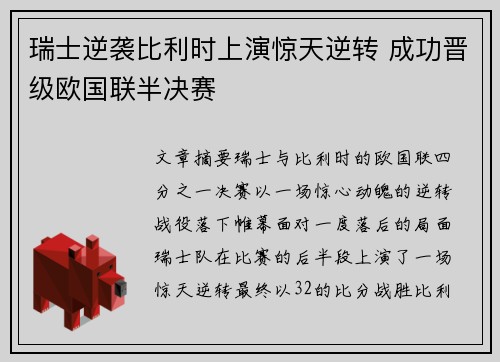 瑞士逆袭比利时上演惊天逆转 成功晋级欧国联半决赛

文章摘要瑞士与比利时的欧国联四分之一决赛以一场惊心动魄的逆转战役落下帷幕面对一度落后的局面瑞士队在比赛的后半段上演了一场惊天逆转最终以32的比分战胜比利